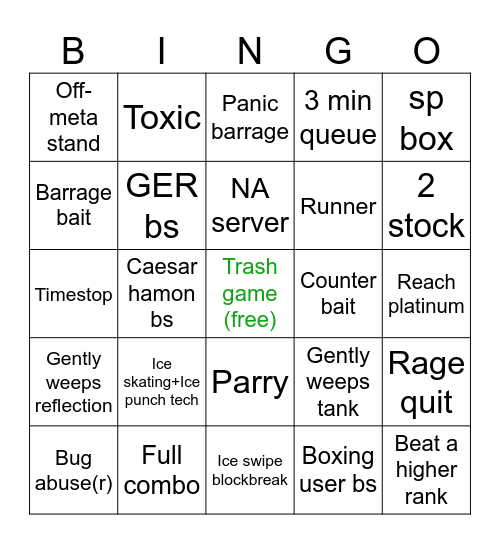 | B | I | N | G | O |
|---|---|---|---|---|
| Off-meta stand | Toxic | Panic barrage | 3 min queue | sp box |
| Barrage bait | GER bs | NA server | Runner | 2 stock |
| Timestop | Caesar hamon bs | Trash game (free) | Counter bait | Reach platinum |
| Gently weeps reflection | Ice skating+Ice punch tech | Parry | Gently weeps tank | Rage quit |
| Bug abuse(r) | Full combo | Ice swipe blockbreak | Boxing user bs | Beat a higher rank |